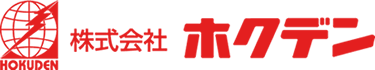 HOKUDEN
株式会社 ホクデン